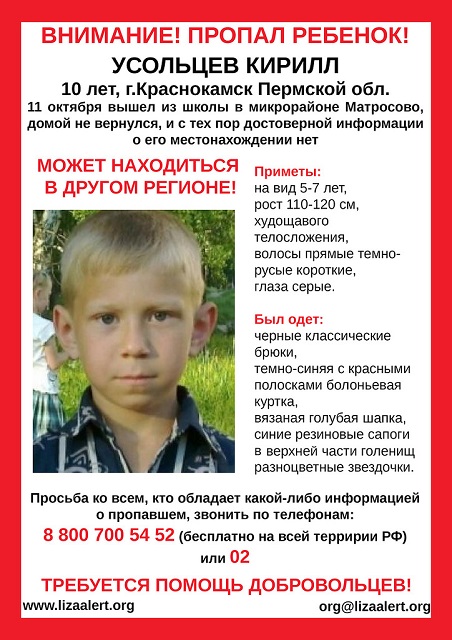 ВНИМАНИЕ! ПРОПАЛ РЕБЕНОК!

УСОЛЬЦЕВ КИРИЛЛ

10 лет, г.Краснокамск Пермской обл.

11 октября вышел из школы в микрорайоне Матросово, домой не вернулся, и с тех пор достоверной информации о его местонахождении нет

МОЖЕТ НАХОДИТЬСЯ В ДРУГОМ РЕГИОНЕ!

Приметы:
на вид 5-7 лет, рост 110-120 см, худощавого телосложения, волосы прямые темно-русые короткие, глаза серые.

Был одет:
черные классические брюки, темно-синяя с красными полосками болоньевая куртка, вязаная голубая шапка, синие резиновые сапоги в верхней части голенищ разноцветные звездочки.

Просьба ко всем, кто обладает какой-либо информацией о пропавшем, звонить по телефонам:

8 800 700 54 52 (бесплатно на всей терририи РФ)

или 02

ТРЕБУЕТСЯ ПОМОЩЬ ДОБРОВОЛЬЦЕВ!

www.lizaalert.org

org@lizaalert.org